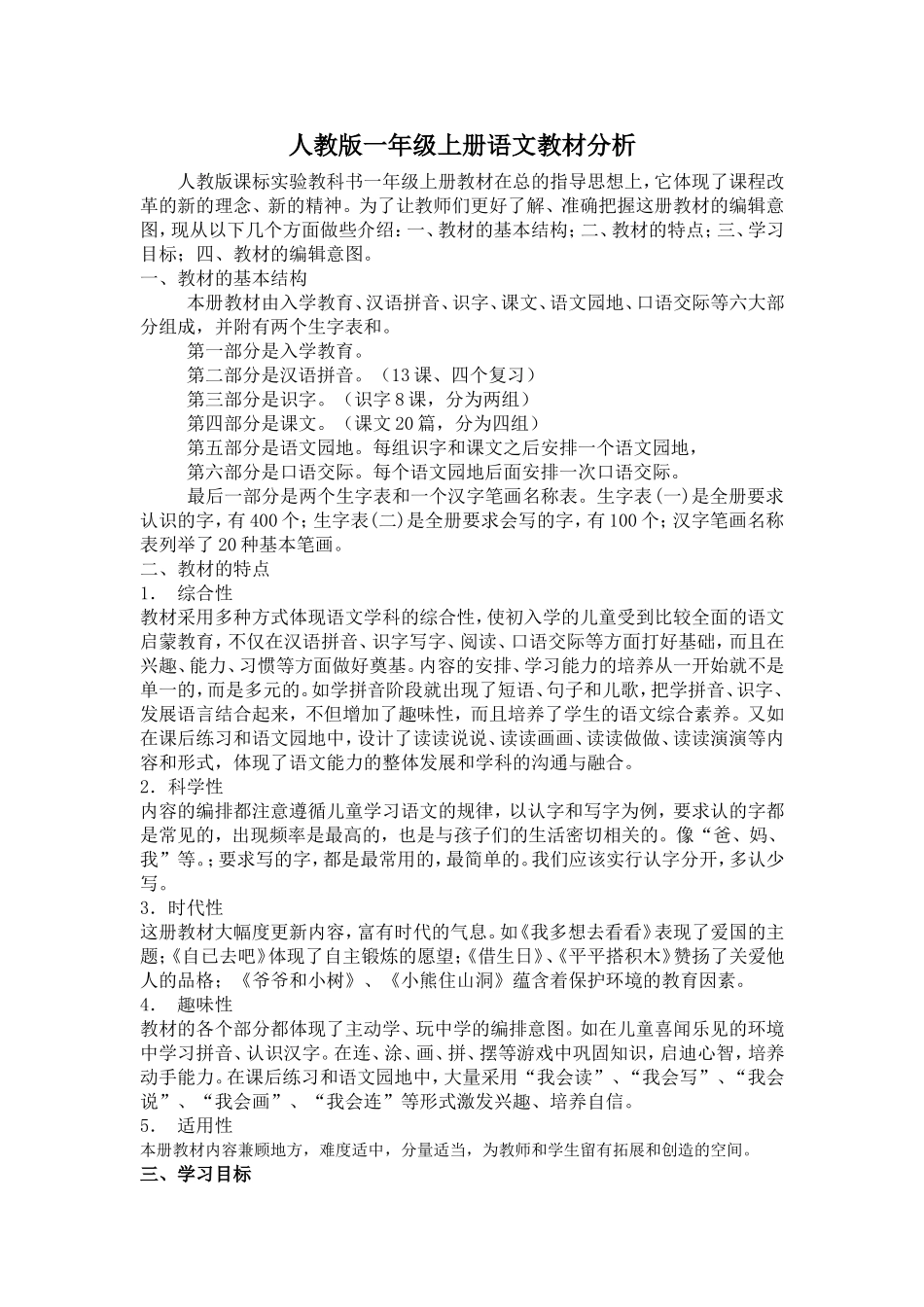 人教版一年级上册语文教材分析

人教版课标实验教科书一年级上册教材在总的指导思想上，它体现了课程改革的新的理念、新的精神。为了让教师们更好了解、准确把握这册教材的编辑意图，现从以下几个方面做些介绍：一、教材的基本结构；二、教材的特点；三、学习目标；四、教材的编辑意图。

一、教材的基本结构

本册教材由入学教育、汉语拼音、识字、课文、语文园地、口语交际等六大部分组成，并附有两个生字表和。

第一部分是入学教育。

第二部分是汉语拼音。（13课、四个复习）

第三部分是识字。（识字8课，分为两组）

第四部分是课文。（课文20篇，分为四组）

第五部分是语文园地。每组识字和课文之后安排一个语文园地，

第六部分是口语交际。每个语文园地后面安排一次口语交际。

最后一部分是两个生字表和一个汉字笔画名称表。生字表(一)是全册要求认识的字，有400个；生字表(二)是全册要求会写的字，有100个；汉字笔画名称表列举了20种基本笔画。

二、教材的特点

1． 综合性

教材采用多种方式体现语文学科的综合性，使初入学的儿童受到比较全面的语文启蒙教育，不仅在汉语拼音、识字写字、阅读、口语交际等方面打好基础，而且在兴趣、能力、习惯等方面做好奠基。内容的安排、学习能力的培养从一开始就不是单一的，而是多元的。如学拼音阶段就出现了短语、句子和儿歌，把学拼音、识字、发展语言结合起来，不但增加了趣味性，而且培养了学生的语文综合素养。又如在课后练习和语文园地中，设计了读读说说、读读画画、读读做做、读读演演等内容和形式，体现了语文能力的整体发展和学科的沟通与融合。

2．科学性

内容的编排都注意遵循儿童学习语文的规律，以认字和写字为例，要求认的字都是常见的，出现频率是最高的，也是与孩子们的生活密切相关的。像“爸、妈、我”等。；要求写的字，都是最常用的，最简单的。我们应该实行认字分开，多认少写。

3．时代性

这册教材大幅度更新内容，富有时代的气息。如《我多想去看看》表现了爱国的主题；《自己去吧》体现了自主锻炼的愿望；《借生日》、《平平搭积木》赞扬了关爱他人的品格；《爷爷和小树》、《小熊住山洞》蕴含着保护环境的教育因素。

4． 趣味性

教材的各个部分都体现了主动学、玩中学的编排意图。如在儿童喜闻乐见的环境中学习拼音、认识汉字。在连、涂、画、拼、摆等游戏中巩固知识，启迪心智，培养动手能力。在课后练习和语文园地中，大量采用“我会读”、“我会写”、“我会说”、“我会画”、“我会连”等形式激发兴趣、培养自信。

5． 适用性

本册教材内容兼顾地方，难度适中，分量适当，为教师和学生留有拓展和创造的空间。

三、学习目标